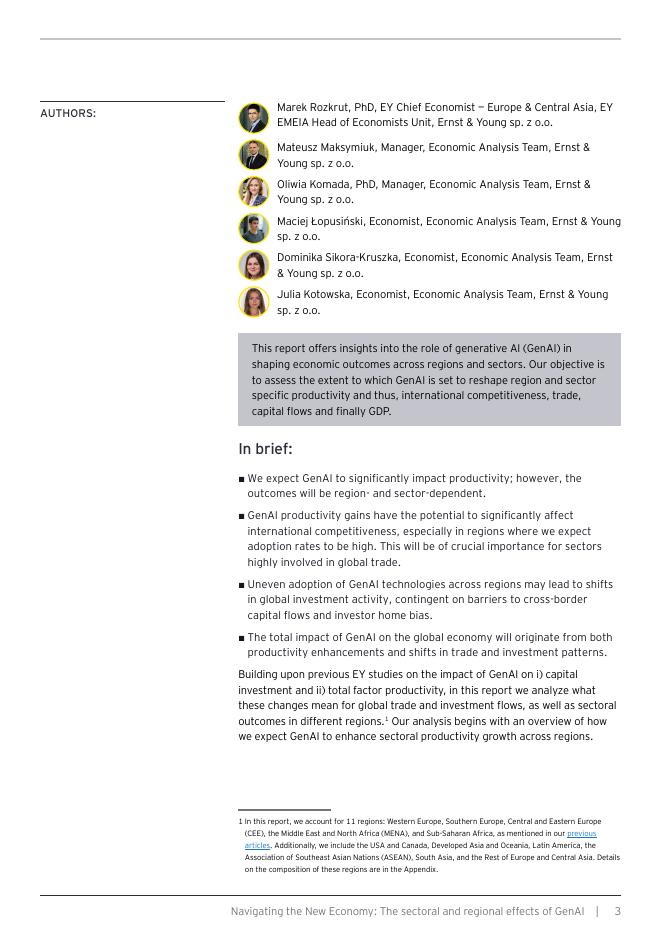 AUTHORS:

Marek Rozkrut, PhD, EY Chief Economist — Europe & Central Asia, EY EMEIA Head of Economists Unit, Ernst & Young sp. z o.o.

Mateusz Maksymiuk, Manager, Economic Analysis Team, Ernst & Young sp. z o.o.

Oliwia Komada, PhD, Manager, Economic Analysis Team, Ernst & Young sp. z o.o.

Maciej Łopusiński, Economist, Economic Analysis Team, Ernst & Young sp. z o.o.

Dominika Sikora-Kruszka, Economist, Economic Analysis Team, Ernst & Young sp. z o.o.

Julia Kotowska, Economist, Economic Analysis Team, Ernst & Young sp. z o.o.

This report offers insights into the role of generative AI (GenAI) in shaping economic outcomes across regions and sectors. Our objective is to assess the extent to which GenAI is set to reshape region and sector specific productivity and thus, international competitiveness, trade, capital flows and finally GDP.

In brief:

■ We expect GenAI to significantly impact productivity; however, the outcomes will be region- and sector-dependent.

■ GenAI productivity gains have the potential to significantly affect international competitiveness, especially in regions where we expect adoption rates to be high. This will be of crucial importance for sectors highly involved in global trade.

■ Uneven adoption of GenAI technologies across regions may lead to shifts in global investment activity, contingent on barriers to cross-border capital flows and investor home bias.

■ The total impact of GenAI on the global economy will originate from both productivity enhancements and shifts in trade and investment patterns.

Building upon previous EY studies on the impact of GenAI on i) capital investment and ii) total factor productivity, in this report we analyze what these changes mean for global trade and investment flows, as well as sectoral outcomes in different regions.$^1$ Our analysis begins with an overview of how we expect GenAI to enhance sectoral productivity growth across regions.

1 In this report, we account for 11 regions: Western Europe, Southern Europe, Central and Eastern Europe (CEE), the Middle East and North Africa (MENA), and Sub-Saharan Africa, as mentioned in our previous articles. Additionally, we include the USA and Canada, Developed Asia and Oceania, Latin America, the Association of Southeast Asian Nations (ASEAN), South Asia, and the Rest of Europe and Central Asia. Details on the composition of these regions are in the Appendix.

Navigating the New Economy: The sectoral and regional effects of GenAI | 3